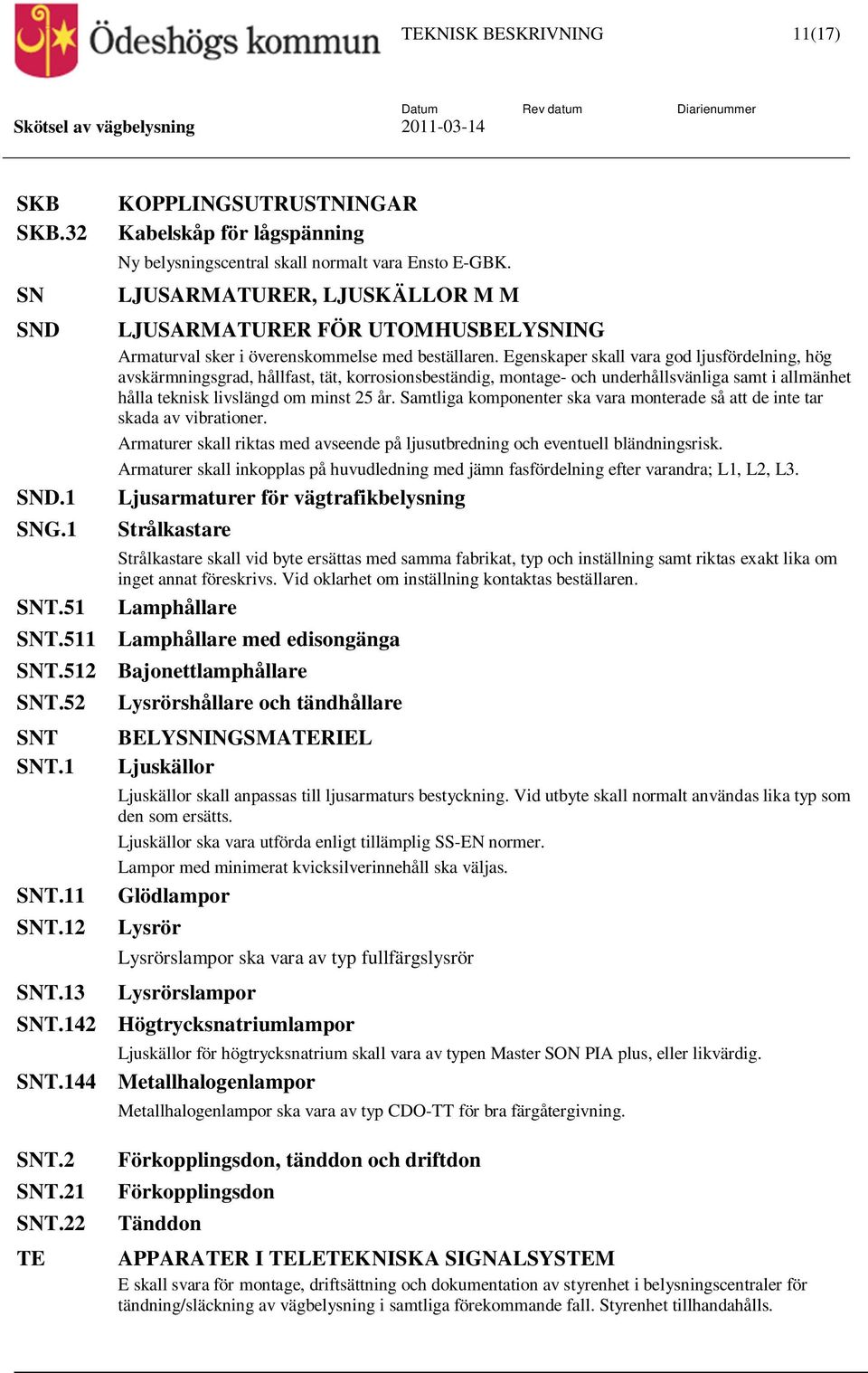 Ödeshögs kommun TEKNISK BESKRIVNING 11(17)

Skötsel av vägbelysning

Datum
2011-03-14

Rev datum

Diarienummer

SKB KOPPLINGSUTRUSTNINGAR

SKB.32 Kabelskåp för lågspänning

Ny belysningscentral skall normalt vara Ensto E-GBK.

SN LJUSARMATURER, LJUSKÄLLOR M M

SND LJUSARMATURER FÖR UTOMHUSBELYSNING

Armaturval sker i överenskommelse med beställaren. Egenskaper skall vara god ljusfördelning, hög avskärmningsgrad, hållfast, tät, korrosionsbeständig, montage- och underhållsvänliga samt i allmänhet hålla teknisk livslängd om minst 25 år. Samtliga komponenter ska vara monterade så att de inte tar skada av vibrationer.

Armaturer skall riktas med avseende på ljusutbredning och eventuell bländningsrisk.

Armaturer skall inkopplas på huvudledning med jämn fasfördelning efter varandra; L1, L2, L3.

SND.1 Ljusarmaturer för vägtrafikbelysning

SNG.1 Strålkastare

Strålkastare skall vid byte ersättas med samma fabrikat, typ och inställning samt riktas exakt lika om inget annat föreskrivs. Vid oklarhet om inställning kontaktas beställaren.

SNT.51 Lamphållare

SNT.511 Lamphållare med edisongänga

SNT.512 Bajonettlamphållare

SNT.52 Lysrörshållare och tändhållare

SNT BELYSNINGSMATERIEL

SNT.1 Ljuskällor

Ljuskällor skall anpassas till ljusarmaturs bestyckning. Vid utbyte skall normalt användas lika typ som den som ersätts.

Ljuskällor ska vara utförda enligt tillämplig SS-EN normer.

Lampor med minimerat kvicksilverinnehåll ska väljas.

SNT.11 Glödlampor

SNT.12 Lysrör

Lysrörslampor ska vara av typ fullfärgslysrör

SNT.13 Lysrörslampor

SNT.142 Högtrycksnatriumlampor

Ljuskällor för högtrycksnatrium skall vara av typen Master SON PIA plus, eller likvärdig.

SNT.144 Metallhalogenlampor

Metallhalogenlampor ska vara av typ CDO-TT för bra färgåtergivning.

SNT.2 Förkopplingsdon, tänddon och driftdon

SNT.21 Förkopplingsdon

SNT.22 Tänddon

TE APPARATER I TELETEKNISKA SIGNALSYSTEM

E skall svara för montage, driftsättning och dokumentation av styrenhet i belysningscentraler för tändning/släckning av vägbelysning i samtliga förekommande fall. Styrenhet tillhandahålls.